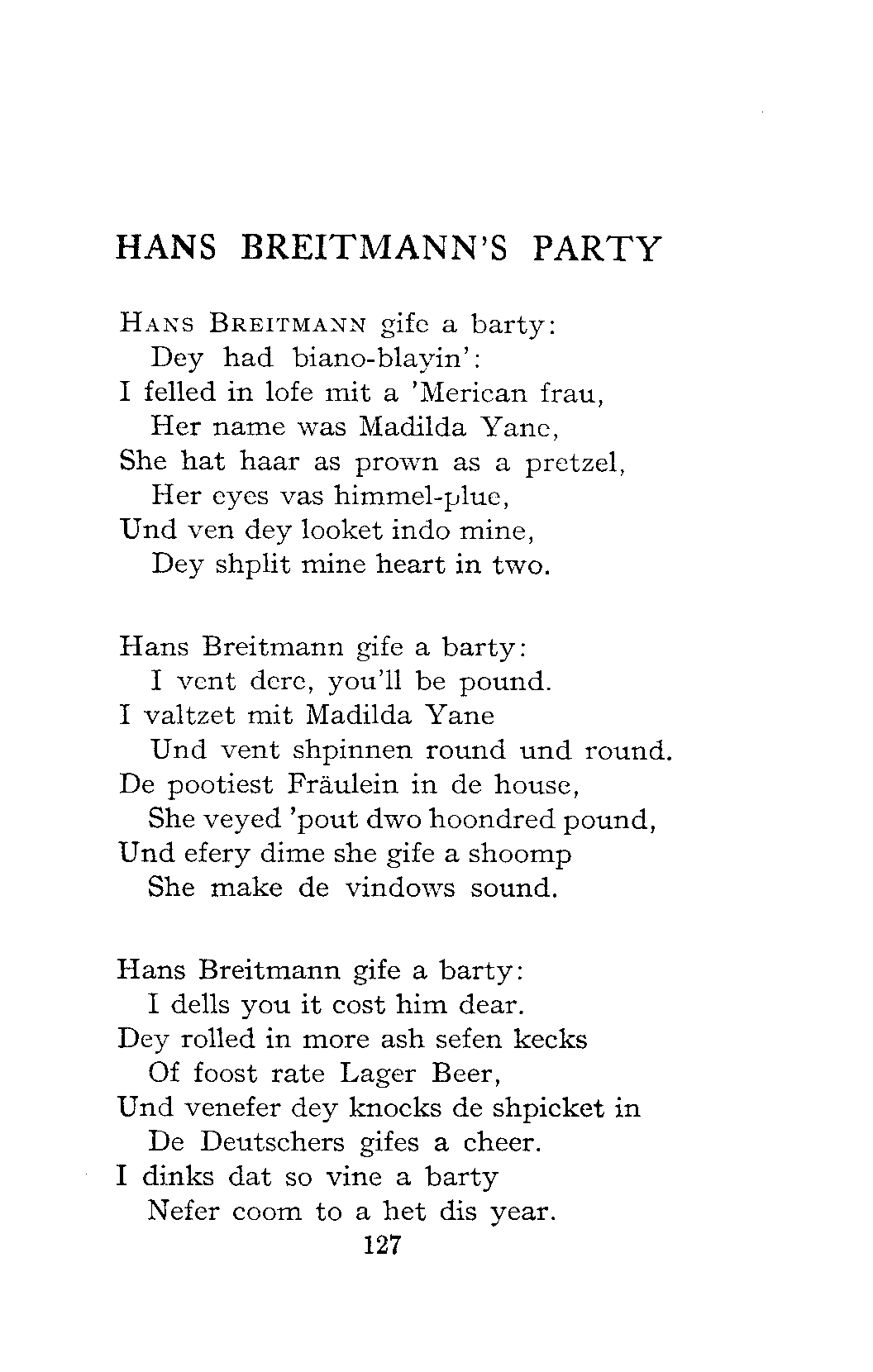 HANS BREITMANN'S PARTY

HANS BREITMANN gife a barty:
Dey had biano-blayin':
I felled in lofe mit a 'Merican frau,
Her name was Madilda Yane,
She hat haar as prown as a pretzel,
Her eyes vas himmel-plue,
Und ven dey looket indo mine,
Dey shplit mine heart in two.

Hans Breitmann gife a barty:
I vent dere, you'll be pound.
I valtzet mit Madilda Yane
Und vent shpinnen round und round.
De pootiest Fräulein in de house,
She veyed 'pout dwo hoondred pound,
Und efery dime she gife a shoomp
She make de vindows sound.

Hans Breitmann gife a barty:
I dells you it cost him dear.
Dey rolled in more ash sefen kecks
Of foost rate Lager Beer,
Und venefer dey knocks de shpicket in
De Deutschers gifes a cheer.
I dinks dat so vine a barty
Nefer coom to a het dis year.

127